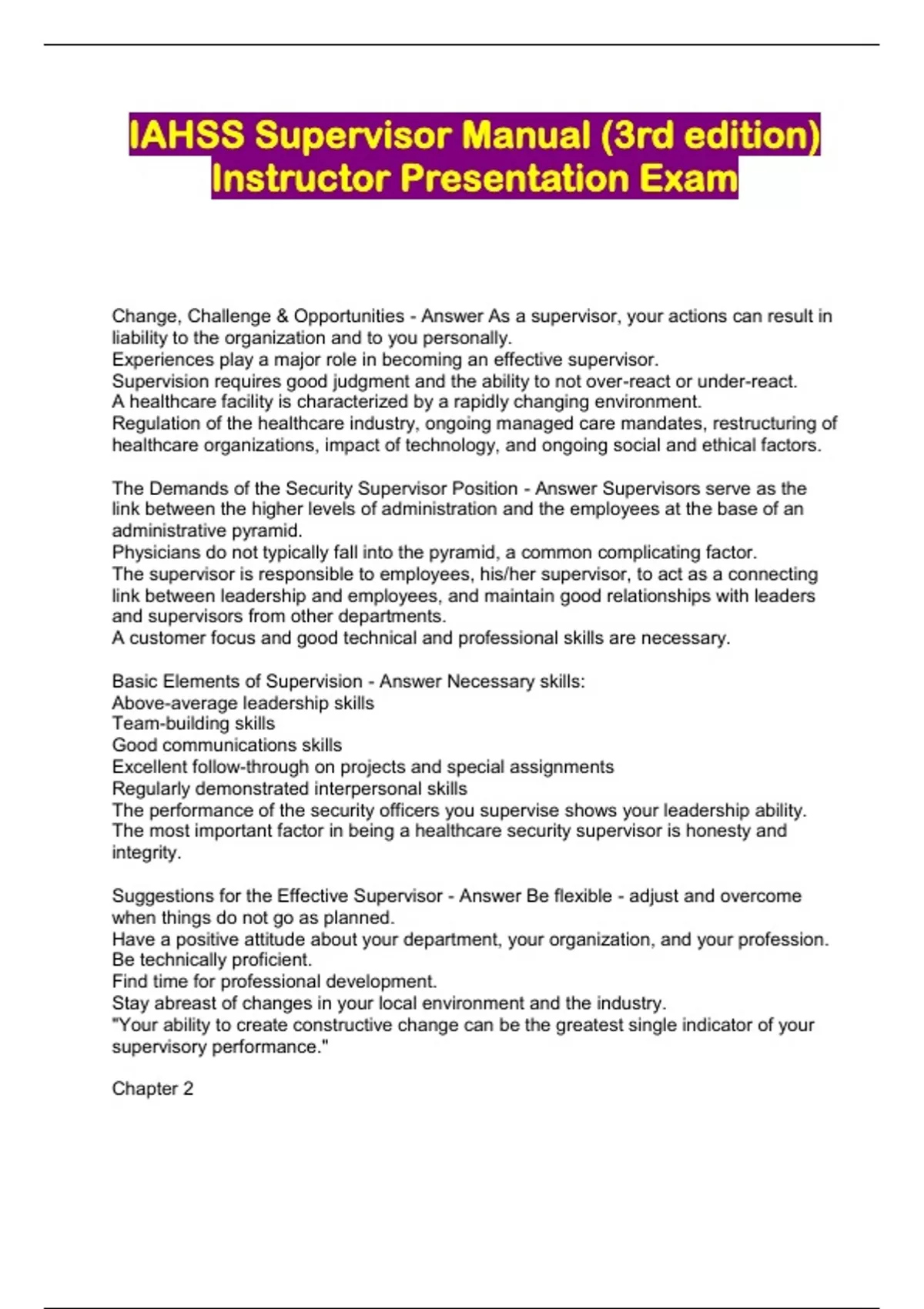 IAHSS Supervisor Manual (3rd edition) Instructor Presentation Exam

Change, Challenge & Opportunities - Answer As a supervisor, your actions can result in liability to the organization and to you personally.
Experiences play a major role in becoming an effective supervisor.
Supervision requires good judgment and the ability to not over-react or under-react.
A healthcare facility is characterized by a rapidly changing environment.
Regulation of the healthcare industry, ongoing managed care mandates, restructuring of healthcare organizations, impact of technology, and ongoing social and ethical factors.

The Demands of the Security Supervisor Position - Answer Supervisors serve as the link between the higher levels of administration and the employees at the base of an administrative pyramid.
Physicians do not typically fall into the pyramid, a common complicating factor.
The supervisor is responsible to employees, his/her supervisor, to act as a connecting link between leadership and employees, and maintain good relationships with leaders and supervisors from other departments.
A customer focus and good technical and professional skills are necessary.

Basic Elements of Supervision - Answer Necessary skills:
Above-average leadership skills
Team-building skills
Good communications skills
Excellent follow-through on projects and special assignments
Regularly demonstrated interpersonal skills
The performance of the security officers you supervise shows your leadership ability.
The most important factor in being a healthcare security supervisor is honesty and integrity.

Suggestions for the Effective Supervisor - Answer Be flexible - adjust and overcome when things do not go as planned.
Have a positive attitude about your department, your organization, and your profession.
Be technically proficient.
Find time for professional development.
Stay abreast of changes in your local environment and the industry.
"Your ability to create constructive change can be the greatest single indicator of your supervisory performance."

Chapter 2